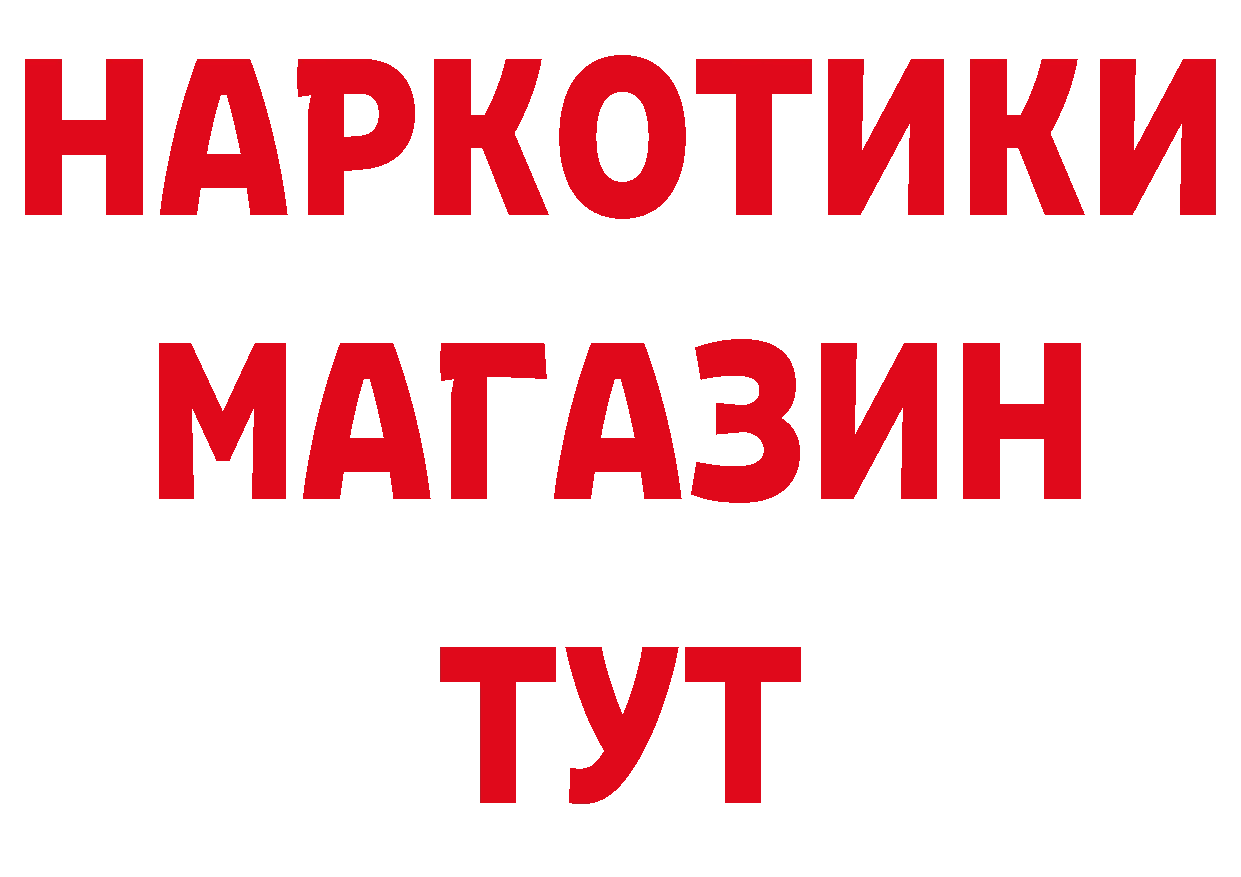 НАРКОТИКИ
МАГАЗИН
ТУТ